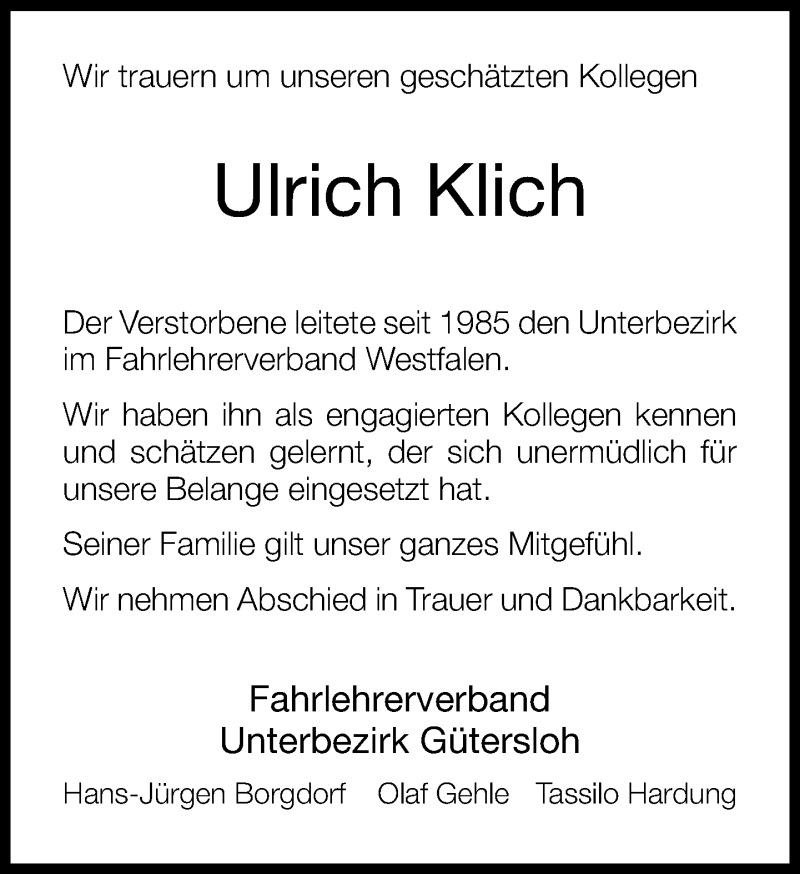 Wir trauern um unseren geschätzten Kollegen

Ulrich Klich

Der Verstorbene leitete seit 1985 den Unterbezirk im Fahrlehrerverband Westfalen.

Wir haben ihn als engagierten Kollegen kennen und schätzen gelernt, der sich unermüdlich für unsere Belange eingesetzt hat.

Seiner Familie gilt unser ganzes Mitgefühl.

Wir nehmen Abschied in Trauer und Dankbarkeit.

Fahrlehrerverband
Unterbezirk Gütersloh

Hans-Jürgen Borgdorf   Olaf Gehle   Tassilo Hardung